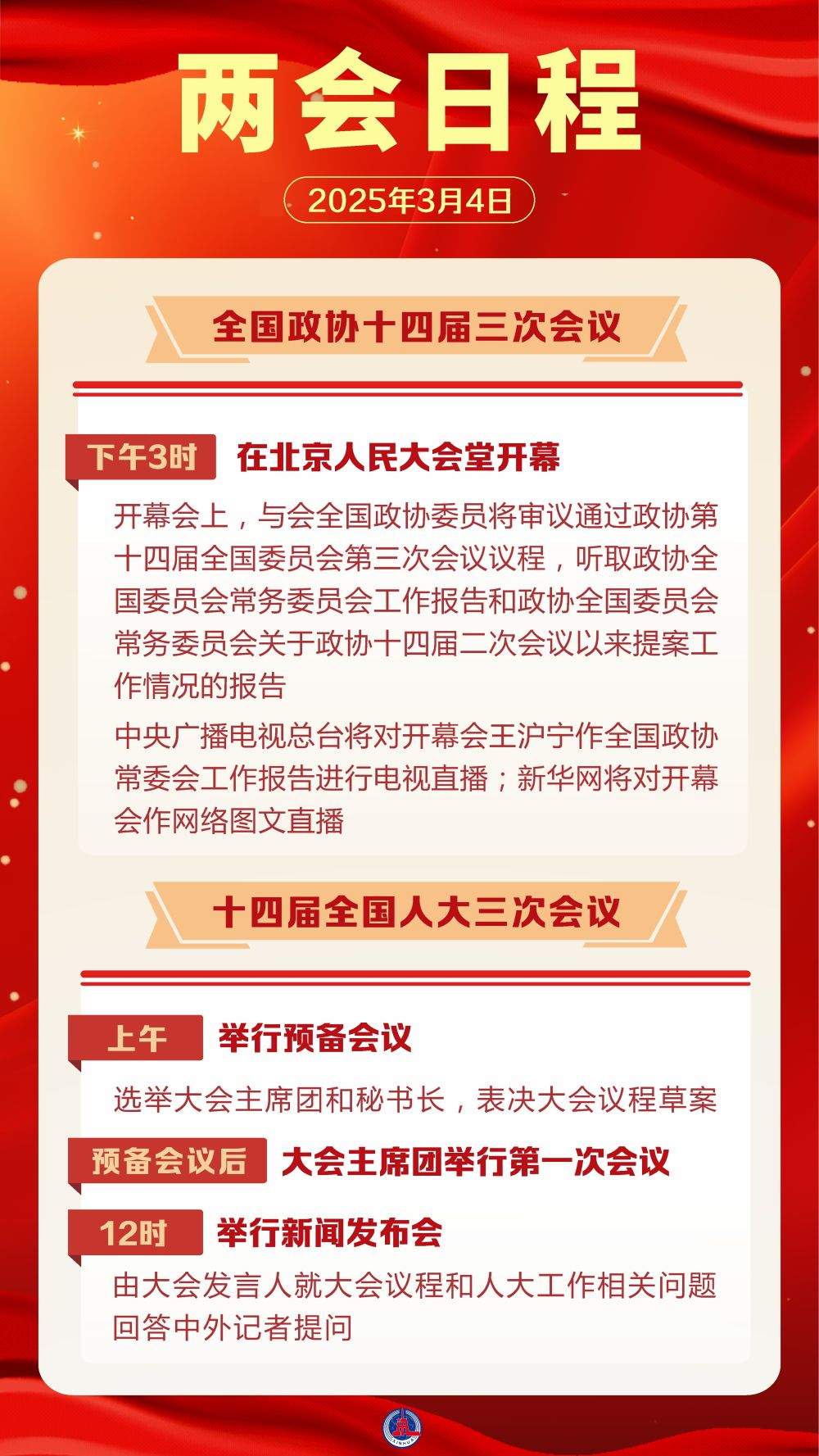 两会日程

2025年3月4日

全国政协十四届三次会议

下午3时 在北京人民大会堂开幕

开幕会上，与会全国政协委员将审议通过政协第十四届全国委员会第三次会议议程，听取政协全国委员会常务委员会工作报告和政协全国委员会常务委员会关于政协十四届二次会议以来提案工作情况的报告

中央广播电视总台将对开幕会王沪宁作全国政协常委会工作报告进行电视直播；新华网将对开幕会作网络图文直播

十四届全国人大三次会议

上午 举行预备会议

选举大会主席团和秘书长，表决大会议程草案

预备会议后 大会主席团举行第一次会议

12时 举行新闻发布会

由大会发言人就大会议程和人大工作相关问题回答中外记者提问

XINHUA